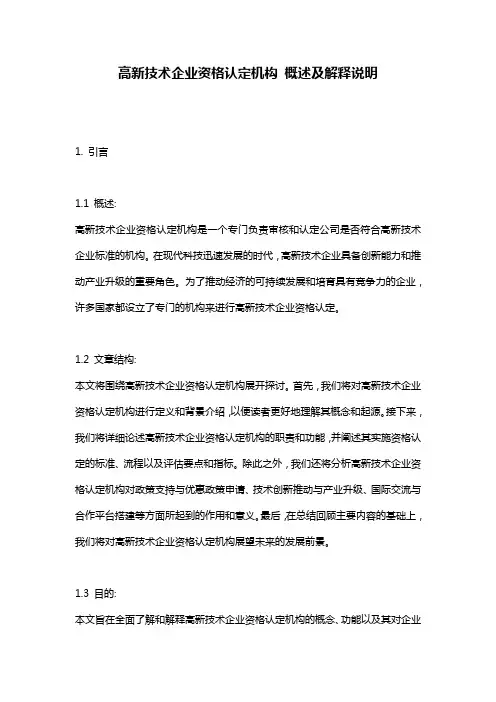 高新技术企业资格认定机构 概述及解释说明

1. 引言

1.1 概述:

高新技术企业资格认定机构是一个专门负责审核和认定公司是否符合高新技术企业标准的机构。在现代科技迅速发展的时代，高新技术企业具备创新能力和推动产业升级的重要角色。为了推动经济的可持续发展和培育具有竞争力的企业，许多国家都设立了专门的机构来进行高新技术企业资格认定。

1.2 文章结构:

本文将围绕高新技术企业资格认定机构展开探讨。首先，我们将对高新技术企业资格认定机构进行定义和背景介绍，以便读者更好地理解其概念和起源。接下来，我们将详细论述高新技术企业资格认定机构的职责和功能，并阐述其实施资格认定的标准、流程以及评估要点和指标。除此之外，我们还将分析高新技术企业资格认定机构对政策支持与优惠政策申请、技术创新推动与产业升级、国际交流与合作平台搭建等方面所起到的作用和意义。最后，在总结回顾主要内容的基础上，我们将对高新技术企业资格认定机构展望未来的发展前景。

1.3 目的:

本文旨在全面了解和解释高新技术企业资格认定机构的概念、功能以及其对企业